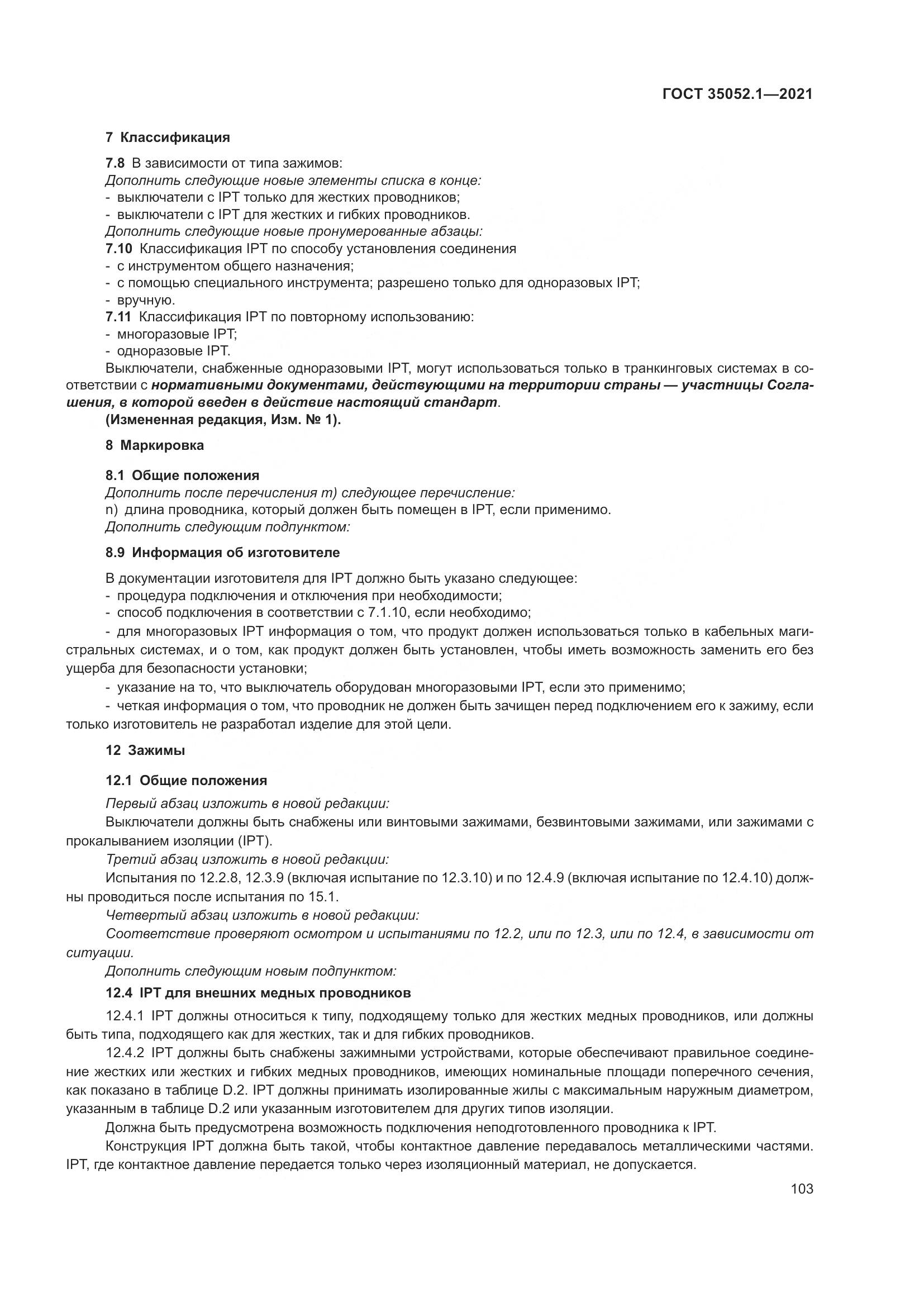 ГОСТ 35052.1—2021

7 Классификация

7.8 В зависимости от типа зажимов:
Дополнить следующие новые элементы списка в конце:
- выключатели с IPT только для жестких проводников;
- выключатели с IPT для жестких и гибких проводников.
Дополнить следующие новые пронумерованные абзацы:
7.10 Классификация IPT по способу установления соединения
- с инструментом общего назначения;
- с помощью специального инструмента; разрешено только для одноразовых IPT;
- вручную.
7.11 Классификация IPT по повторному использованию:
- многоразовые IPT;
- одноразовые IPT.
Выключатели, снабженные одноразовыми IPT, могут использоваться только в транкинговых системах в соответствии с нормативными документами, действующими на территории страны — участницы Соглашения, в которой введен в действие настоящий стандарт.
(Измененная редакция, Изм. № 1).

8 Маркировка

8.1 Общие положения
Дополнить после перечисления m) следующее перечисление:
n) длина проводника, который должен быть помещен в IPT, если применимо.
Дополнить следующим подпунктом:

8.9 Информация об изготовителе

В документации изготовителя для IPT должно быть указано следующее:
- процедура подключения и отключения при необходимости;
- способ подключения в соответствии с 7.1.10, если необходимо;
- для многоразовых IPT информация о том, что продукт должен использоваться только в кабельных магистральных системах, и о том, как продукт должен быть установлен, чтобы иметь возможность заменить его без ущерба для безопасности установки;
- указание на то, что выключатель оборудован многоразовыми IPT, если это применимо;
- четкая информация о том, что проводник не должен быть зачищен перед подключением его к зажиму, если только изготовитель не разработал изделие для этой цели.

12 Зажимы

12.1 Общие положения

Первый абзац изложить в новой редакции:
Выключатели должны быть снабжены или винтовыми зажимами, безвинтовыми зажимами, или зажимами с прокалыванием изоляции (IPT).
Третий абзац изложить в новой редакции:
Испытания по 12.2.8, 12.3.9 (включая испытание по 12.3.10) и по 12.4.9 (включая испытание по 12.4.10) должны проводиться после испытания по 15.1.
Четвертый абзац изложить в новой редакции:
Соответствие проверяют осмотром и испытаниями по 12.2, или по 12.3, или по 12.4, в зависимости от ситуации.
Дополнить следующим новым подпунктом:

12.4 IPT для внешних медных проводников

12.4.1 IPT должны относиться к типу, подходящему только для жестких медных проводников, или должны быть типа, подходящего как для жестких, так и для гибких проводников.
12.4.2 IPT должны быть снабжены зажимными устройствами, которые обеспечивают правильное соединение жестких или жестких и гибких медных проводников, имеющих номинальные площади поперечного сечения, как показано в таблице D.2. IPT должны принимать изолированные жилы с максимальным наружным диаметром, указанным в таблице D.2 или указанным изготовителем для других типов изоляции.
Должна быть предусмотрена возможность подключения неподготовленного проводника к IPT.
Конструкция IPT должна быть такой, чтобы контактное давление передавалось металлическими частями. IPT, где контактное давление передается только через изоляционный материал, не допускается.

103